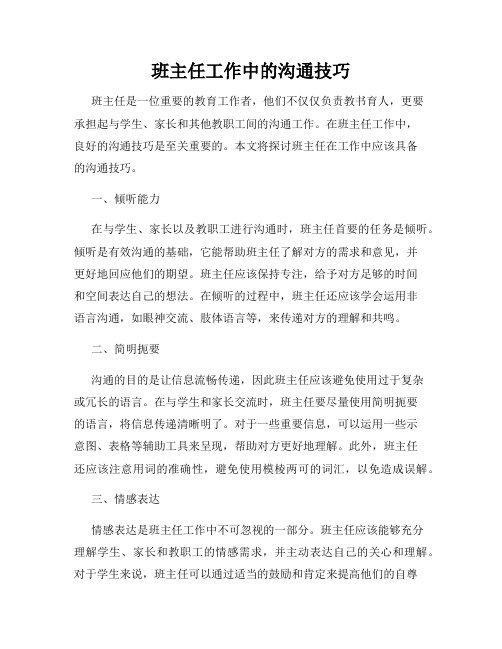 班主任工作中的沟通技巧

班主任是一位重要的教育工作者，他们不仅仅负责教书育人，更要承担起与学生、家长和其他教职工间的沟通工作。在班主任工作中，良好的沟通技巧是至关重要的。本文将探讨班主任在工作中应该具备的沟通技巧。

一、倾听能力

在与学生、家长以及教职工进行沟通时，班主任首要的任务是倾听。倾听是有效沟通的基础，它能帮助班主任了解对方的需求和意见，并更好地回应他们的期望。班主任应该保持专注，给予对方足够的时间和空间表达自己的想法。在倾听的过程中，班主任还应该学会运用非语言沟通，如眼神交流、肢体语言等，来传递对方的理解和共鸣。

二、简明扼要

沟通的目的是让信息流畅传递，因此班主任应该避免使用过于复杂或冗长的语言。在与学生和家长交流时，班主任要尽量使用简明扼要的语言，将信息传递清晰明了。对于一些重要信息，可以运用一些示意图、表格等辅助工具来呈现，帮助对方更好地理解。此外，班主任还应该注意用词的准确性，避免使用模棱两可的词汇，以免造成误解。

三、情感表达

情感表达是班主任工作中不可忽视的一部分。班主任应该能够充分理解学生、家长和教职工的情感需求，并主动表达自己的关心和理解。对于学生来说，班主任可以通过适当的鼓励和肯定来提高他们的自尊